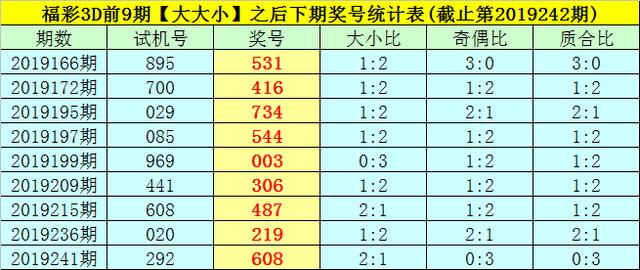 福彩3D前9期【大大小】之后下期奖号统计表(截止第2019242期)

| 期数 | 试机号 | 奖号 | 大小比 | 奇偶比 | 质合比 |
|---|---|---|---|---|---|
| 2019166期 | 895 | 531 | 1:2 | 3:0 | 3:0 |
| 2019172期 | 700 | 416 | 1:2 | 1:2 | 1:2 |
| 2019195期 | 029 | 734 | 1:2 | 2:1 | 2:1 |
| 2019197期 | 085 | 544 | 1:2 | 1:2 | 1:2 |
| 2019199期 | 969 | 003 | 0:3 | 1:2 | 1:2 |
| 2019209期 | 441 | 306 | 1:2 | 1:2 | 1:2 |
| 2019215期 | 608 | 487 | 2:1 | 1:2 | 1:2 |
| 2019236期 | 020 | 219 | 1:2 | 2:1 | 2:1 |
| 2019241期 | 292 | 608 | 2:1 | 0:3 | 0:3 |